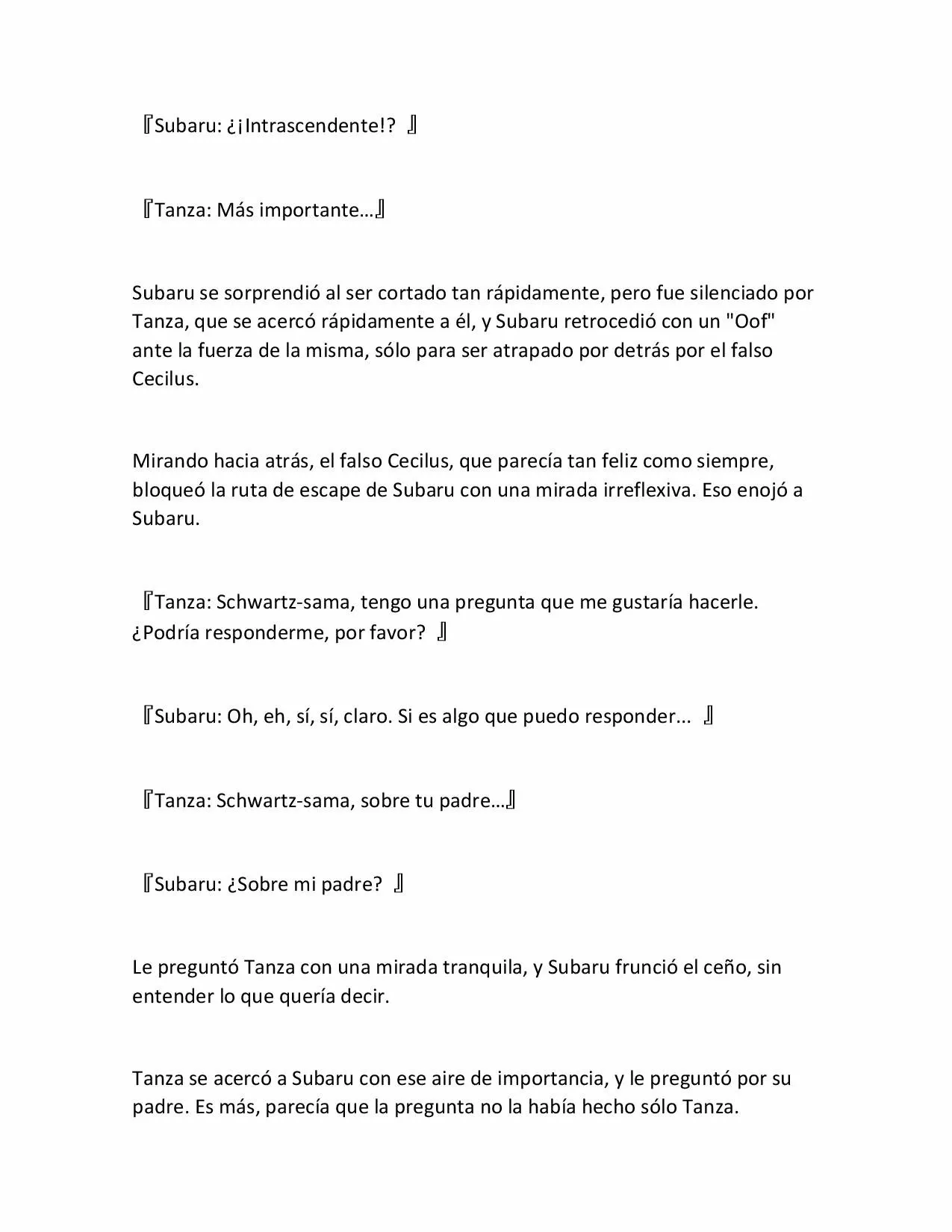 『Subaru: ¿¡Intrascendente!? 』

『Tanza: Más importante…』

Subaru se sorprendió al ser cortado tan rápidamente, pero fue silenciado por Tanza, que se acercó rápidamente a él, y Subaru retrocedió con un "Oof" ante la fuerza de la misma, sólo para ser atrapado por detrás por el falso Cecilus.

Mirando hacia atrás, el falso Cecilus, que parecía tan feliz como siempre, bloqueó la ruta de escape de Subaru con una mirada irreflexiva. Eso enojó a Subaru.

『Tanza: Schwartz-sama, tengo una pregunta que me gustaría hacerle. ¿Podría responderme, por favor? 』

『Subaru: Oh, eh, sí, sí, claro. Si es algo que puedo responder... 』

『Tanza: Schwartz-sama, sobre tu padre…』

『Subaru: ¿Sobre mi padre? 』

Le preguntó Tanza con una mirada tranquila, y Subaru frunció el ceño, sin entender lo que quería decir.

Tanza se acercó a Subaru con ese aire de importancia, y le preguntó por su padre. Es más, parecía que la pregunta no la había hecho sólo Tanza.